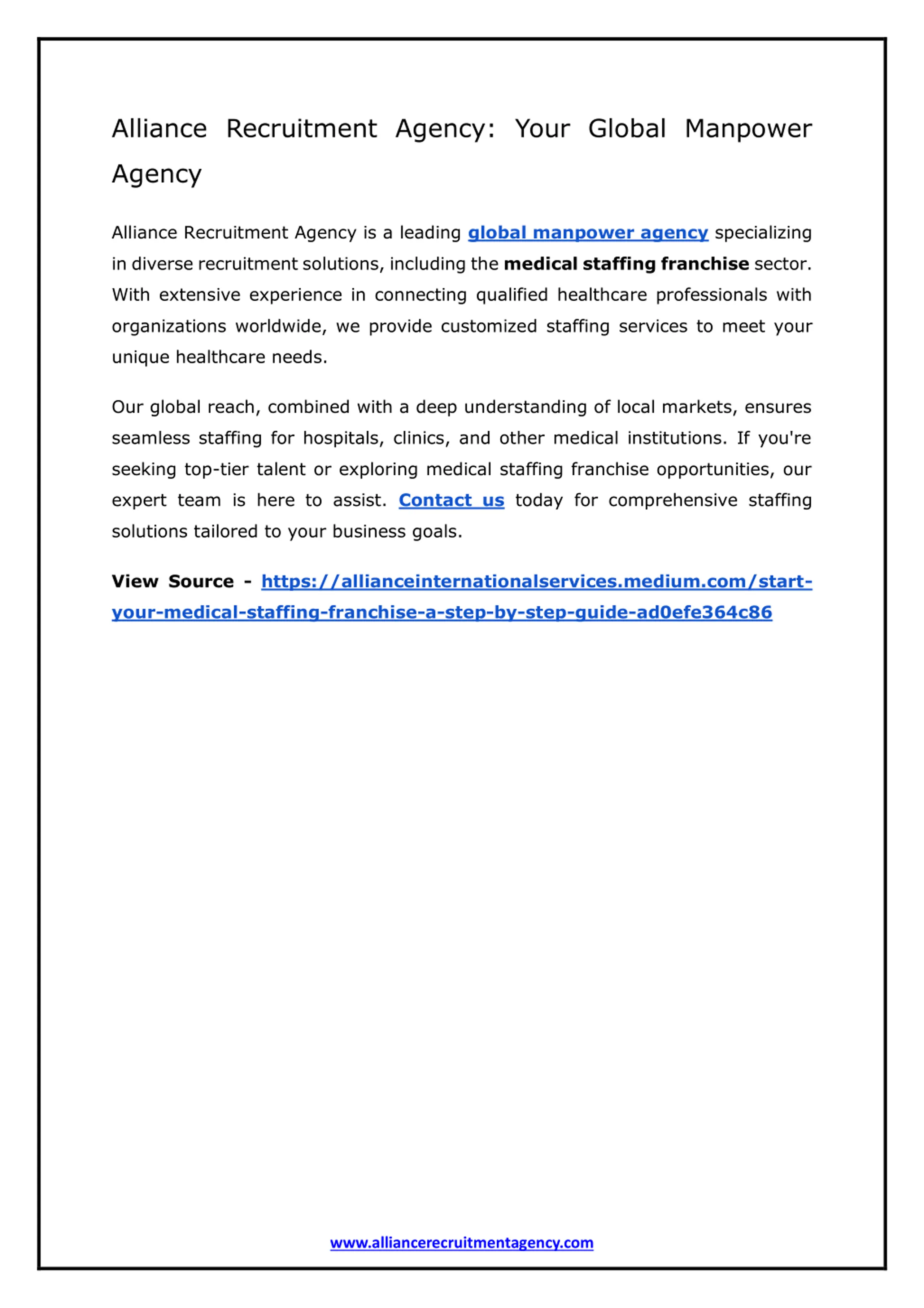 Alliance Recruitment Agency: Your Global Manpower Agency

Alliance Recruitment Agency is a leading global manpower agency specializing in diverse recruitment solutions, including the medical staffing franchise sector. With extensive experience in connecting qualified healthcare professionals with organizations worldwide, we provide customized staffing services to meet your unique healthcare needs.

Our global reach, combined with a deep understanding of local markets, ensures seamless staffing for hospitals, clinics, and other medical institutions. If you're seeking top-tier talent or exploring medical staffing franchise opportunities, our expert team is here to assist. Contact us today for comprehensive staffing solutions tailored to your business goals.

View Source - https://allianceinternationalservices.medium.com/start-your-medical-staffing-franchise-a-step-by-step-guide-ad0efe364c86

www.alliancerecruitmentagency.com